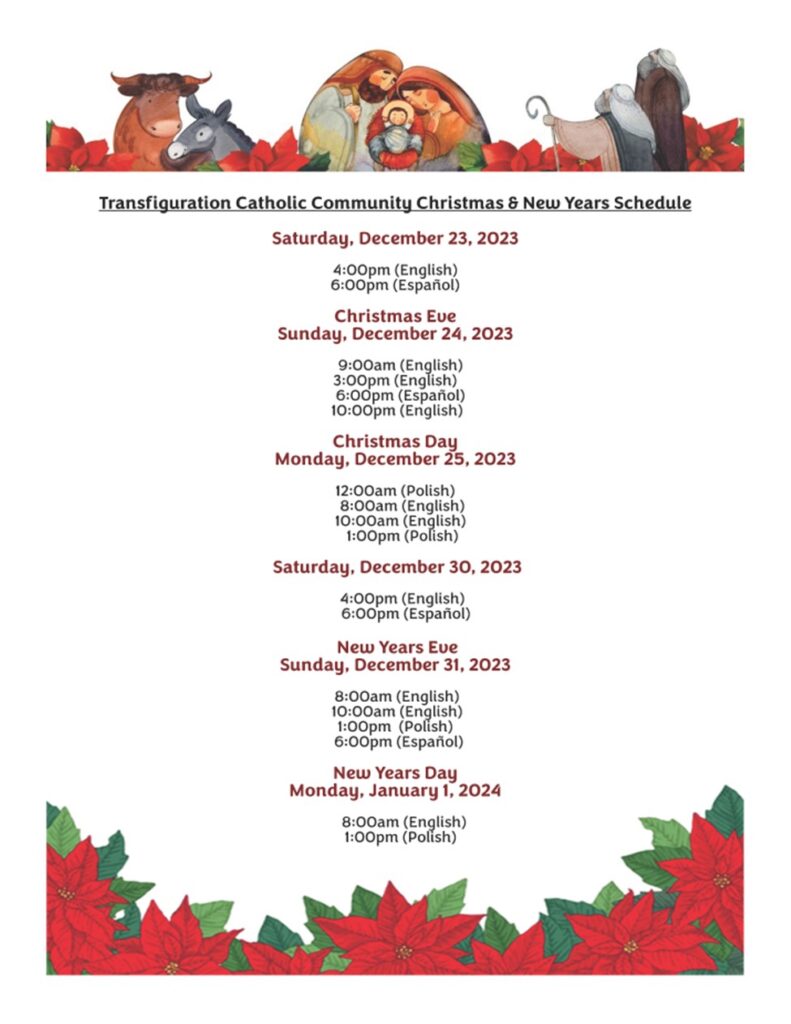 Transfiguration Catholic Community Christmas & New Years Schedule

Saturday, December 23, 2023

4:00pm (English)
6:00pm (Español)

Christmas Eve
Sunday, December 24, 2023

9:00am (English)
3:00pm (English)
6:00pm (Español)
10:00pm (English)

Christmas Day
Monday, December 25, 2023

12:00am (Polish)
8:00am (English)
10:00am (English)
1:00pm (Polish)

Saturday, December 30, 2023

4:00pm (English)
6:00pm (Español)

New Years Eve
Sunday, December 31, 2023

8:00am (English)
10:00am (English)
1:00pm (Polish)
6:00pm (Español)

New Years Day
Monday, January 1, 2024

8:00am (English)
1:00pm (Polish)